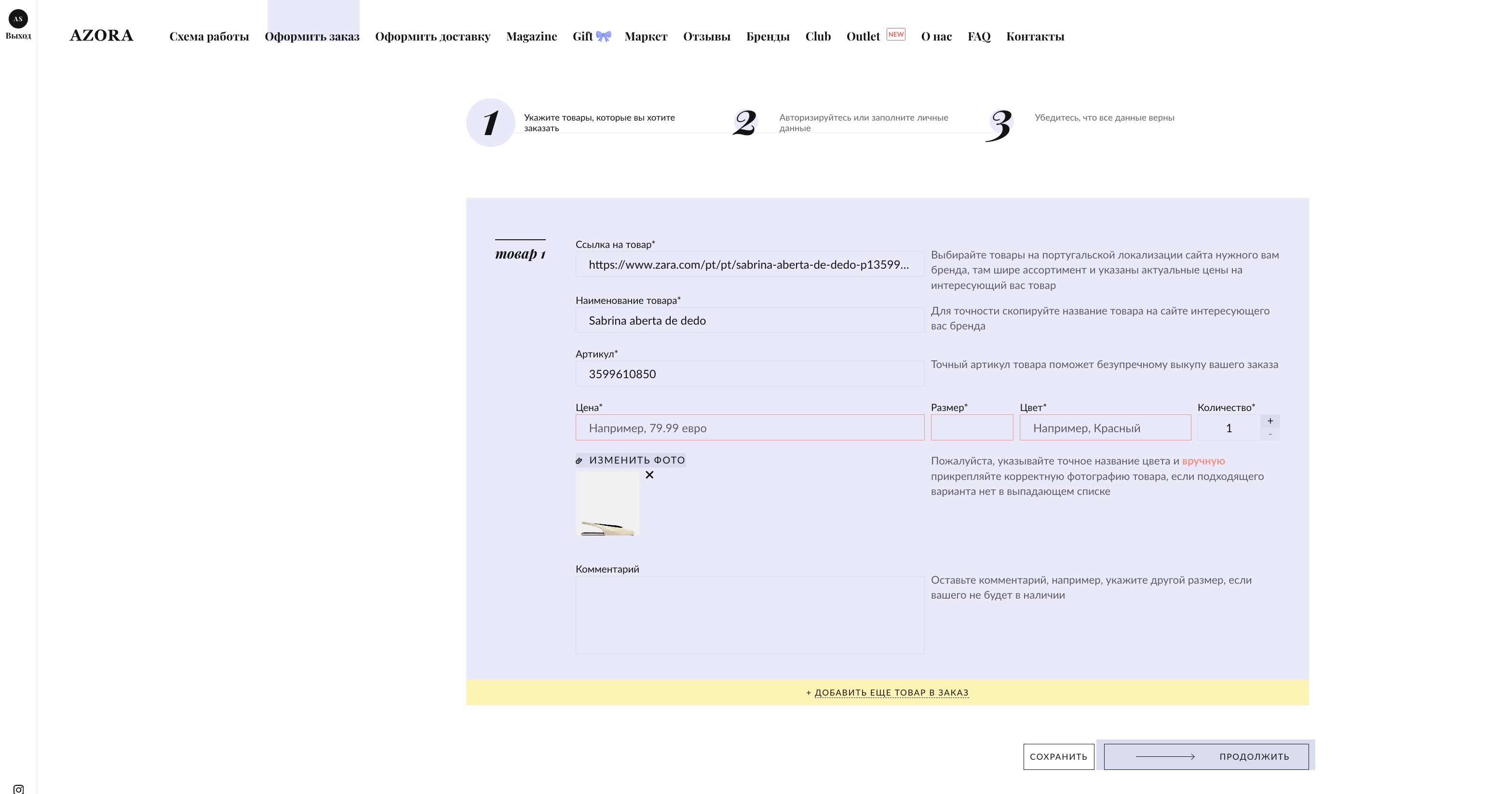 AS
Выход

AZORA

Схема работы Оформить заказ Оформить доставку Magazine Gift Маркет Отзывы Бренды Club Outlet NEW О нас FAQ Контакты

1 Укажите товары, которые вы хотите заказать

2 Авторизируйтесь или заполните личные данные

3 Убедитесь, что все данные верны

товар 1

Ссылка на товар*
https://www.zara.com/pt/pt/sabrina-aberta-de-dedo-p13599...

Выбирайте товары на португальской локализации сайта нужного вам бренда, там шире ассортимент и указаны актуальные цены на интересующий вас товар

Наименование товара*
Sabrina aberta de dedo

Для точности скопируйте название товара на сайте интересующего вас бренда

Артикул*
3599610850

Точный артикул товара поможет безупречному выкупу вашего заказа

Цена*
Например, 79.99 евро

Размер*

Цвет*
Например, Красный

Количество*
1
+
-

ИЗМЕНИТЬ ФОТО

Пожалуйста, указывайте точное название цвета и вручную прикрепляйте корректную фотографию товара, если подходящего варианта нет в выпадающем списке

Комментарий

Оставьте комментарий, например, укажите другой размер, если вашего не будет в наличии

+ ДОБАВИТЬ ЕЩЕ ТОВАР В ЗАКАЗ

СОХРАНИТЬ

ПРОДОЛЖИТЬ